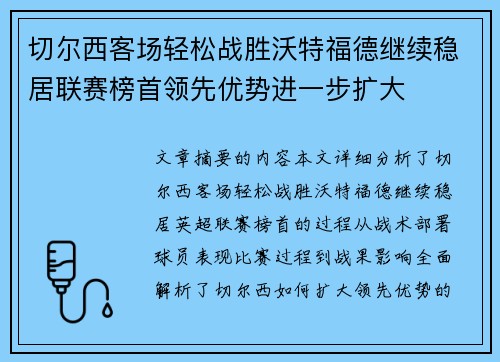 切尔西客场轻松战胜沃特福德继续稳居联赛榜首领先优势进一步扩大

文章摘要的内容本文详细分析了切尔西客场轻松战胜沃特福德继续稳居英超联赛榜首的过程从战术部署球员表现比赛过程到战果影响全面解析了切尔西如何扩大领先优势的